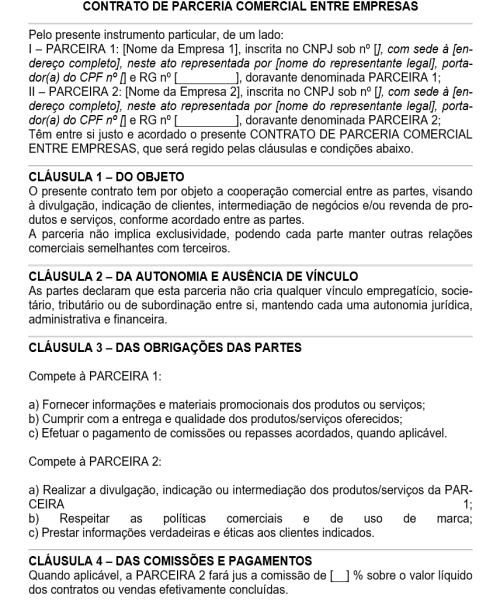 CONTRATO DE PARCERIA COMERCIAL ENTRE EMPRESAS

Pelo presente instrumento particular, de um lado:
I – PARCEIRA 1: [Nome da Empresa 1], inscrita no CNPJ sob nº [], com sede à [endereço completo], neste ato representada por [nome do representante legal], portador(a) do CPF nº [] e RG nº [__________], doravante denominada PARCEIRA 1;
II – PARCEIRA 2: [Nome da Empresa 2], inscrita no CNPJ sob nº [], com sede à [endereço completo], neste ato representada por [nome do representante legal], portador(a) do CPF nº [] e RG nº [__________], doravante denominada PARCEIRA 2;
Têm entre si justo e acordado o presente CONTRATO DE PARCERIA COMERCIAL ENTRE EMPRESAS, que será regido pelas cláusulas e condições abaixo.

CLÁUSULA 1 – DO OBJETO
O presente contrato tem por objeto a cooperação comercial entre as partes, visando à divulgação, indicação de clientes, intermediação de negócios e/ou revenda de produtos e serviços, conforme acordado entre as partes.
A parceria não implica exclusividade, podendo cada parte manter outras relações comerciais semelhantes com terceiros.

CLÁUSULA 2 – DA AUTONOMIA E AUSÊNCIA DE VÍNCULO
As partes declaram que esta parceria não cria qualquer vínculo empregatício, societário, tributário ou de subordinação entre si, mantendo cada uma autonomia jurídica, administrativa e financeira.

CLÁUSULA 3 – DAS OBRIGAÇÕES DAS PARTES

Compete à PARCEIRA 1:

a) Fornecer informações e materiais promocionais dos produtos ou serviços;
b) Cumprir com a entrega e qualidade dos produtos/serviços oferecidos;
c) Efetuar o pagamento de comissões ou repasses acordados, quando aplicável.

Compete à PARCEIRA 2:

a) Realizar a divulgação, indicação ou intermediação dos produtos/serviços da PARCEIRA 1;
b) Respeitar as políticas comerciais e de uso de marca;
c) Prestar informações verdadeiras e éticas aos clientes indicados.

CLÁUSULA 4 – DAS COMISSÕES E PAGAMENTOS
Quando aplicável, a PARCEIRA 2 fará jus a comissão de [__] % sobre o valor líquido dos contratos ou vendas efetivamente concluídas.